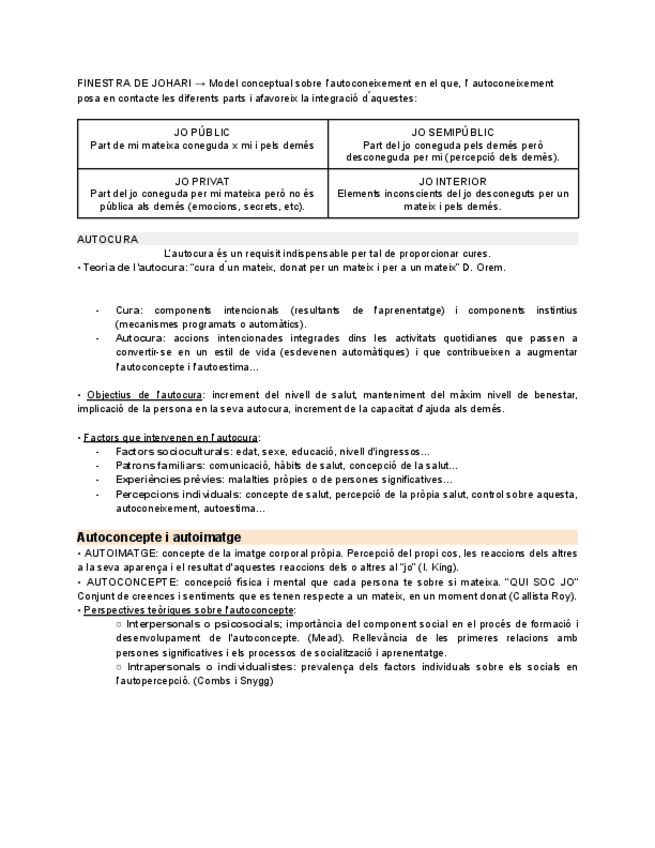 FINESTRA DE JOHARI → Model conceptual sobre l'autoconeixement en el que, l' autoconeixement posa en contacte les diferents parts i afavoreix la integració d'aquestes:

| JO PÚBLIC Part de mi mateixa coneguda x mi i pels demés | JO SEMIPÚBLIC Part del jo coneguda pels demés però desconeguda per mi (percepció dels demés). |
|---|---|
| JO PRIVAT Part del jo coneguda per mi mateixa però no és pública als demés (emocions, secrets, etc). | JO INTERIOR Elements inconscients del jo desconeguts per un mateix i pels demés. |

AUTOCURA

L'autocura és un requisit indispensable per tal de proporcionar cures.

• Teoria de l'autocura: "cura d'un mateix, donat per un mateix i per a un mateix" D. Orem.

- Cura: components intencionals (resultants de l'aprenentatge) i components instintius (mecanismes programats o automàtics).
- Autocura: accions intencionades integrades dins les activitats quotidianes que passen a convertir-se en un estil de vida (esdevenen automàtiques) i que contribueixen a augmentar l'autoconcepte i l'autoestima…

• Objectius de l'autocura: increment del nivell de salut, manteniment del màxim nivell de benestar, implicació de la persona en la seva autocura, increment de la capacitat d'ajuda als demés.

• Factors que intervenen en l'autocura:
- Factors socioculturals: edat, sexe, educació, nivell d'ingressos…
- Patrons familiars: comunicació, hàbits de salut, concepció de la salut…
- Experiències prèvies: malalties pròpies o de persones significatives…
- Percepcions individuals: concepte de salut, percepció de la pròpia salut, control sobre aquesta, autoconeixement, autoestima…

Autoconcepte i autoimatge

• AUTOIMATGE: concepte de la imatge corporal pròpia. Percepció del propi cos, les reaccions dels altres a la seva aparença i el resultat d'aquestes reaccions dels o altres al "jo" (I. King).

• AUTOCONCEPTE: concepció física i mental que cada persona te sobre si mateixa. "QUI SOC JO" Conjunt de creences i sentiments que es tenen respecte a un mateix, en un moment donat (Callista Roy).

• Perspectives teòriques sobre l'autoconcepte:
○ Interpersonals o psicosocials; importància del component social en el procés de formació i desenvolupament de l'autoconcepte. (Mead). Rellevància de les primeres relacions amb persones significatives i els processos de socialització i aprenentatge.
○ Intrapersonals o individualistes: prevalença dels factors individuals sobre els socials en l'autopercepció. (Combs i Snygg)